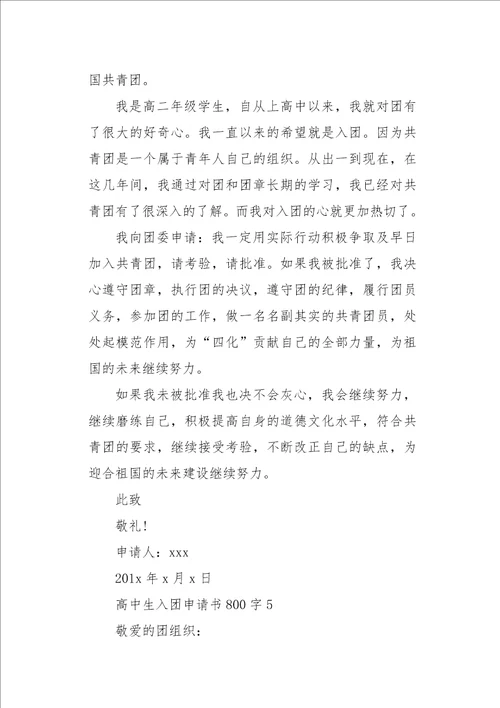 国共青团。

我是高二年级学生，自从上高中以来，我就对团有了很大的好奇心。我一直以来的希望就是入团。因为共青团是一个属于青年人自己的组织。从出一到现在，在这几年间，我通过对团和团章长期的学习，我已经对共青团有了很深入的了解。而我对入团的心就更加热切了。

我向团委申请：我一定用实际行动积极争取及早日加入共青团，请考验，请批准。如果我被批准了，我决心遵守团章，执行团的决议，遵守团的纪律，履行团员义务，参加团的工作，做一名名副其实的共青团员，处处起模范作用，为“四化”贡献自己的全部力量，为祖国的未来继续努力。

如果我未被批准我也决不会灰心，我会继续努力，继续磨练自己，积极提高自身的道德文化水平，符合共青团的要求，继续接受考验，不断改正自己的缺点，为迎合祖国的未来建设继续努力。

此致

敬礼！

申请人：xxx

201x 年 x 月 x 日

高中生入团申请书 800 字 5

敬爱的团组织：